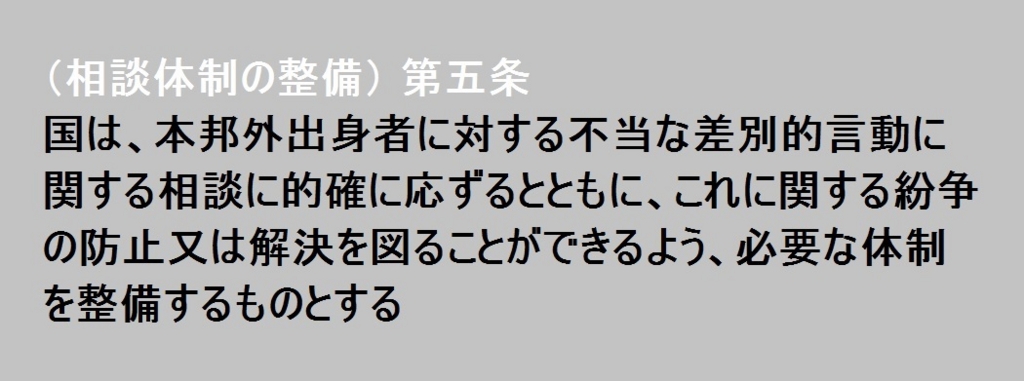 （相談体制の整備）第五条
国は、本邦外出身者に対する不当な差別的言動に関する相談に的確に応ずるとともに、これに関する紛争の防止又は解決を図ることができるよう、必要な体制を整備するものとする